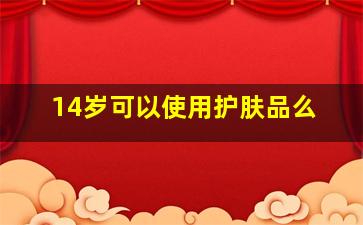 14岁可以使用护肤品么